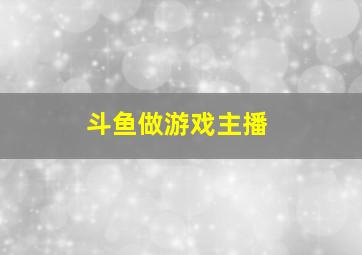 斗鱼做游戏主播